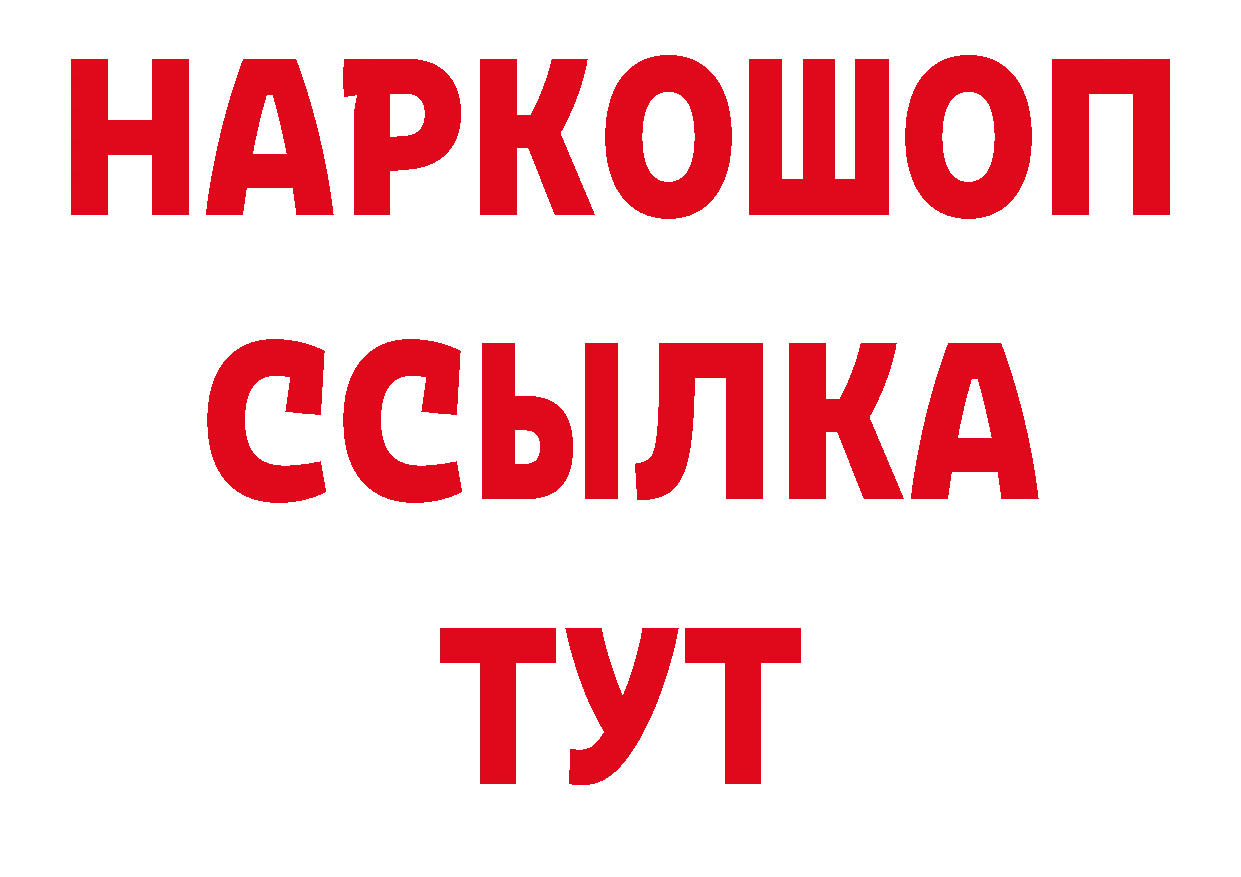 НАРКОШОП
ССЫЛКА
ТУТ